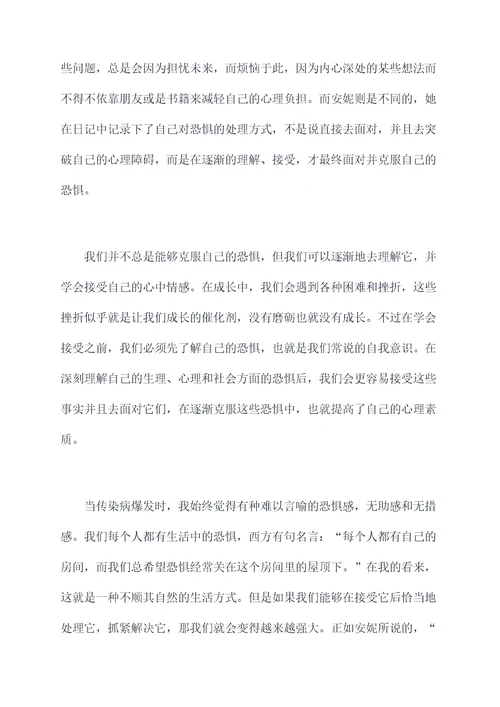 些问题，总是会因为担忧未来，而烦恼于此，因为内心深处的某些想法而不得不依靠朋友或是书籍来减轻自己的心理负担。而安妮则是不同的，她在日记中记录下了自己对恐惧的处理方式，不是说直接去面对，并且去突破自己的心理障碍，而是在逐渐的理解、接受，才最终面对并克服自己的恐惧。

我们并不总是能够克服自己的恐惧，但我们可以逐渐地去理解它，并学会接受自己的心中情感。在成长中，我们会遇到各种困难和挫折，这些挫折似乎就是让我们成长的催化剂，没有磨砺也就没有成长。不过在学会接受之前，我们必须先了解自己的恐惧，也就是我们常说的自我意识。在深刻理解自己的生理、心理和社会方面的恐惧后，我们会更容易接受这些事实并且去面对它们，在逐渐克服这些恐惧中，也就提高了自己的心理素质。

当传染病爆发时，我始终觉得有种难以言喻的恐惧感，无助感和无措感。我们每个人都有生活中的恐惧，西方有句名言：“每个人都有自己的房间，而我们总希望恐惧经常关在这个房间里的屋顶下。”在我的看来，这就是一种不顺其自然的生活方式。但是如果我们能够在接受它后恰当地处理它，抓紧解决它，那我们就会变得越来越强大。正如安妮所说的，“